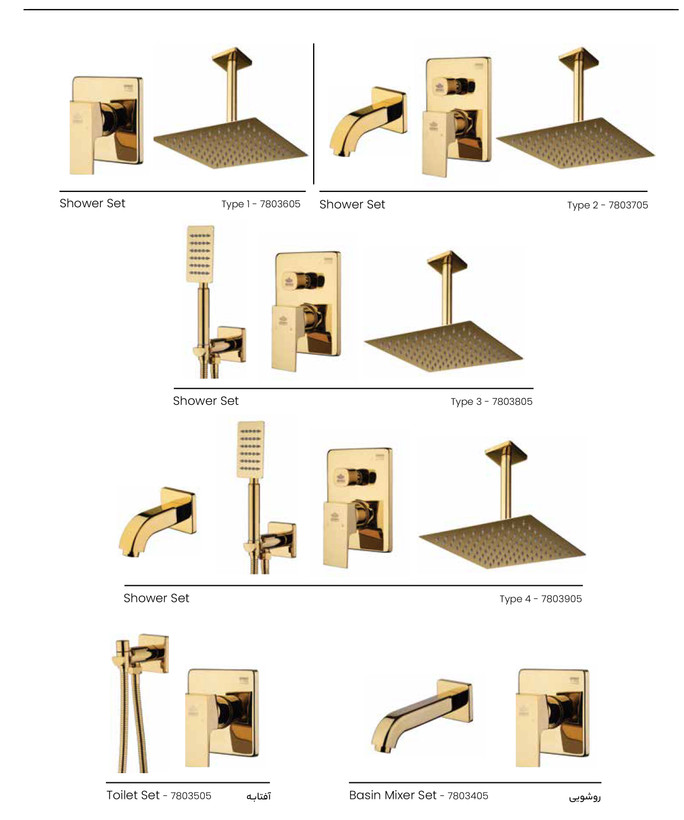 Shower Set
Type 1 - 7803605

Shower Set
Type 2 - 7803705

Shower Set
Type 3 - 7803805

Shower Set
Type 4 - 7803905

Toilet Set - 7803505
آفتابه

Basin Mixer Set - 7803405
روشویی